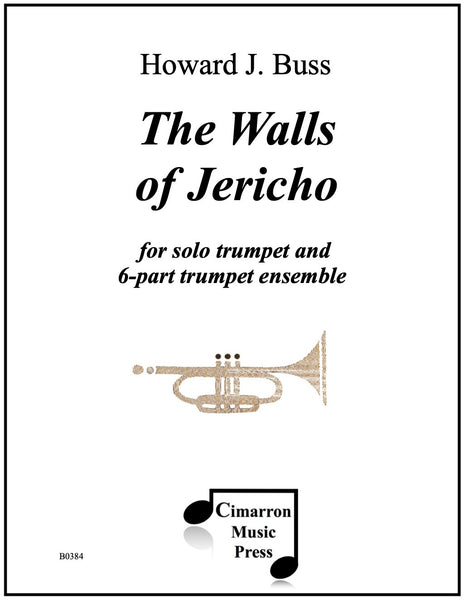 Howard J. Buss

The Walls of Jericho

for solo trumpet and
6-part trumpet ensemble

Cimarron
Music
Press

B0384